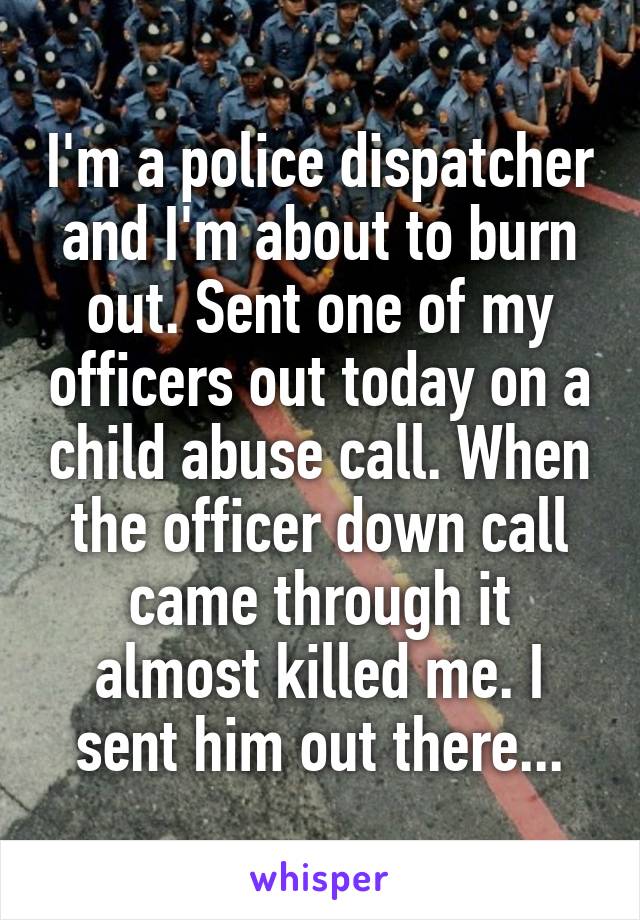 I'm a police dispatcher and I'm about to burn out. Sent one of my officers out today on a child abuse call. When the officer down call came through it almost killed me. I sent him out there...

whisper